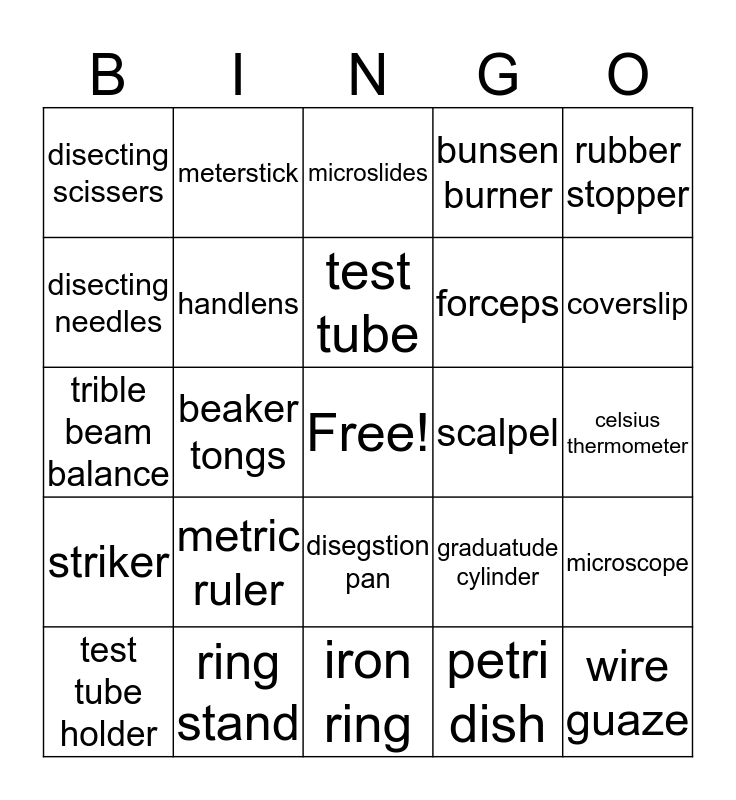 | B | I | N | G | O |
|---|---|---|---|---|
| disecting scissers | meterstick | microslides | bunsen burner | rubber stopper |
| disecting needles | handlens | test tube | forceps | coverslip |
| trible beam balance | beaker tongs | Free! | scalpel | celsius thermometer |
| striker | metric ruler | disegstion pan | graduatude cylinder | microscope |
| test tube holder | ring stand | iron ring | petri dish | wire guaze |